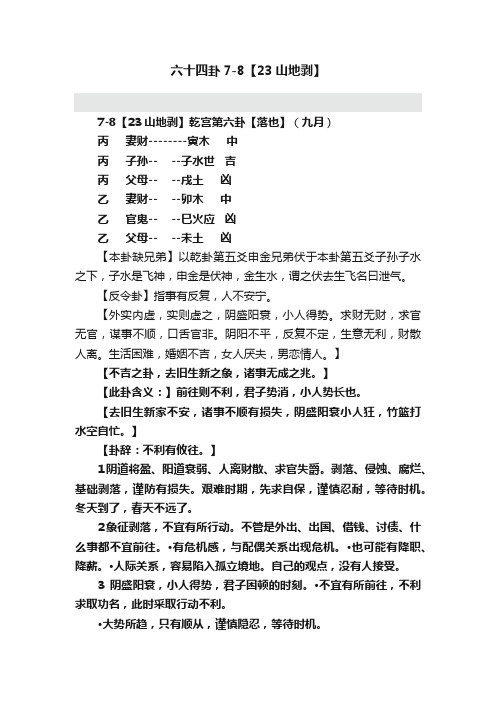 六十四卦 7-8【23 山地剥】

7-8【23 山地剥】乾宫第六卦【落也】（九月）

丙　妻财--------寅木　中

丙　子孙--　--子水世　吉

丙　父母--　--戌土　凶

乙　妻财--　--卯木　中

乙　官鬼--　--巳火应　凶

乙　父母--　--未土　凶

【本卦缺兄弟】以乾卦第五爻申金兄弟伏于本卦第五爻子孙子水之下，子水是飞神，申金是伏神，金生水，谓之伏去生飞名曰泄气。

【反令卦】指事有反复，人不安宁。

【外实内虚，实则虚之，阴盛阳衰，小人得势。求财无财，求官无官，谋事不顺，口舌官非。阴阳不平，反复不定，生意无利，财散人离。生活困难，婚姻不吉，女人厌夫，男恋情人。】

【不吉之卦，去旧生新之象，诸事无成之兆。】

【此卦含义：】前往则不利，君子势消，小人势长也。

【去旧生新家不安，诸事不顺有损失，阴盛阳衰小人狂，竹篮打水空自忙。】

【卦辞：不利有攸往。】

1阴道将盈、阳道衰弱、人离财散、求官失爵。剥落、侵蚀、腐烂、基础剥落，谨防有损失。艰难时期，先求自保，谨慎忍耐，等待时机。冬天到了，春天不远了。

2象征剥落，不宜有所行动。不管是外出、出国、借钱、讨债、什么事都不宜前往。•有危机感，与配偶关系出现危机。•也可能有降职、降薪。•人际关系，容易陷入孤立境地。自己的观点，没有人接受。

3 阴盛阳衰，小人得势，君子困顿的时刻。•不宜有所前往，不利求取功名，此时采取行动不利。

•大势所趋，只有顺从，谨慎隐忍，等待时机。